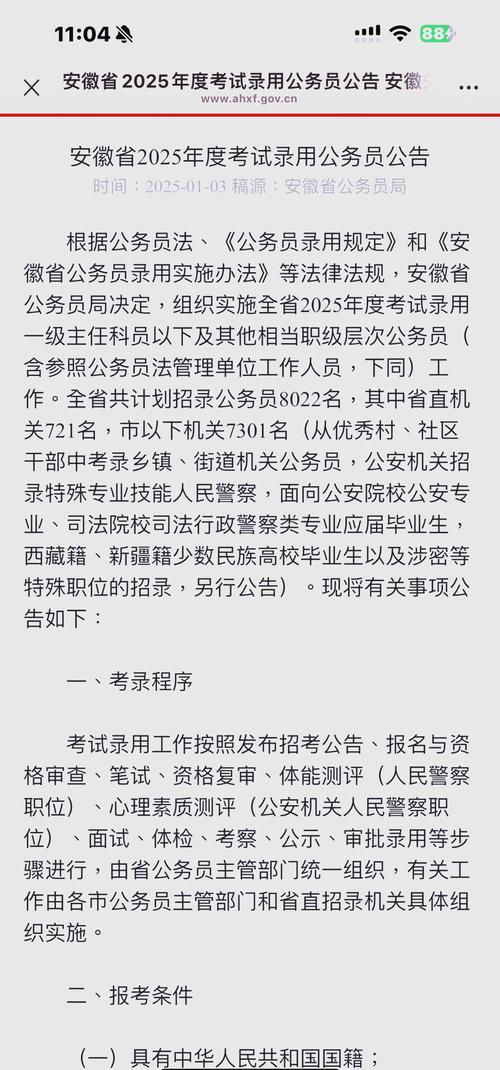 11:04 88

安徽省2025年度考试录用公务员公告 安徽
www.ahxf.gov.cn

安徽省2025年度考试录用公务员公告
时间：2025-01-03 稿源：安徽省公务员局

根据公务员法、《公务员录用规定》和《安徽省公务员录用实施办法》等法律法规，安徽省公务员局决定，组织实施全省2025年度考试录用一级主任科员以下及其他相当职级层次公务员（含参照公务员法管理单位工作人员，下同）工作。全省共计划招录公务员8022名，其中省直机关721名，市以下机关7301名（从优秀村、社区干部中考录乡镇、街道机关公务员，公安机关招录特殊专业技能人民警察，面向公安院校公安专业、司法院校司法行政警察类专业应届毕业生，西藏籍、新疆籍少数民族高校毕业生以及涉密等特殊职位的招录，另行公告）。现将有关事项公告如下：

一、考录程序

考试录用工作按照发布招考公告、报名与资格审查、笔试、资格复审、体能测评（人民警察职位）、心理素质测评（公安机关人民警察职位）、面试、体检、考察、公示、审批录用等步骤进行，由省公务员主管部门统一组织，有关工作由各市公务员主管部门和省直招录机关具体组织实施。

二、报考条件

（一）具有中华人民共和国国籍；